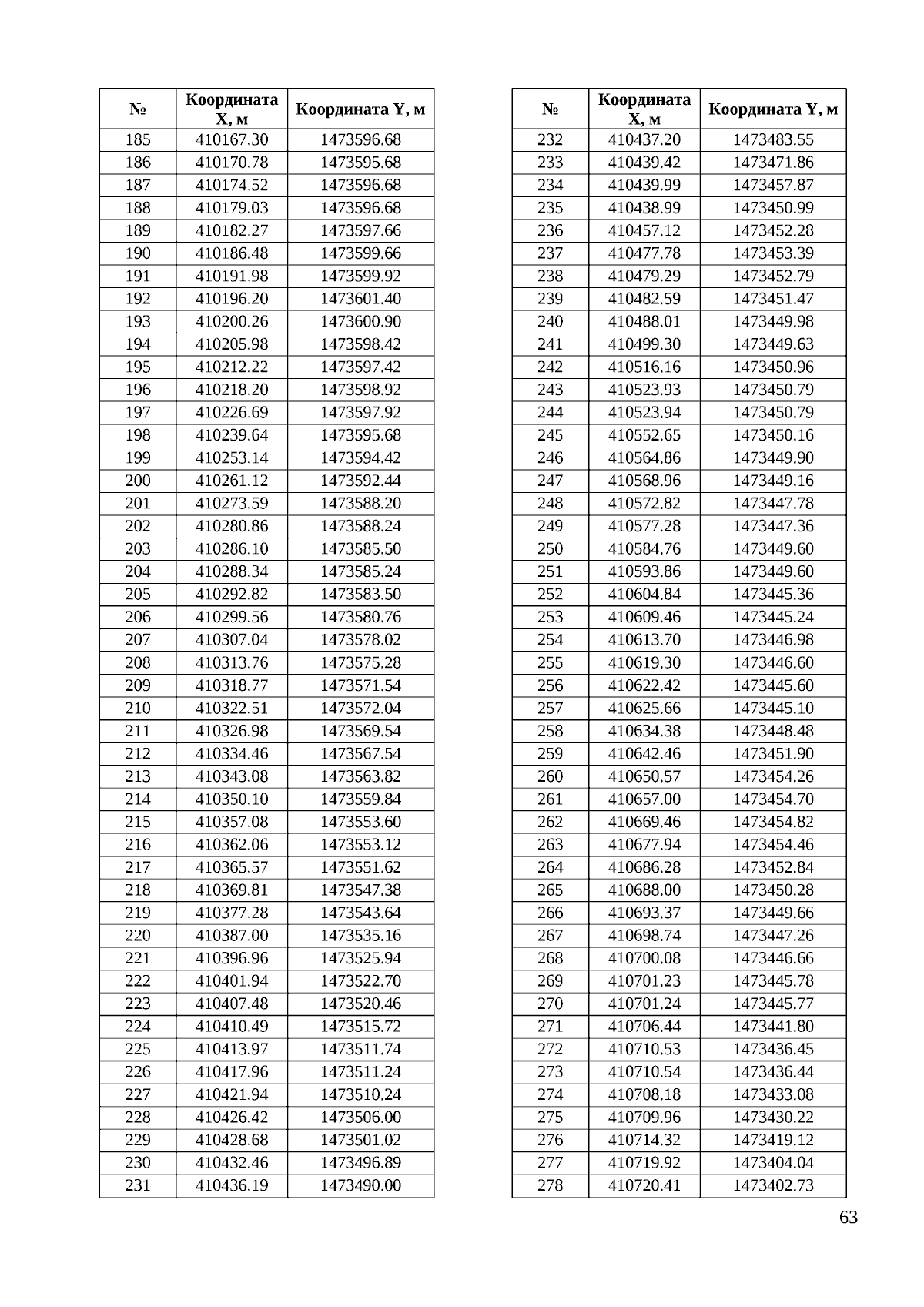 | № | Координата X, м | Координата Y, м |
|---|---|---|
| 185 | 410167.30 | 1473596.68 |
| 186 | 410170.78 | 1473595.68 |
| 187 | 410174.52 | 1473596.68 |
| 188 | 410179.03 | 1473596.68 |
| 189 | 410182.27 | 1473597.66 |
| 190 | 410186.48 | 1473599.66 |
| 191 | 410191.98 | 1473599.92 |
| 192 | 410196.20 | 1473601.40 |
| 193 | 410200.26 | 1473600.90 |
| 194 | 410205.98 | 1473598.42 |
| 195 | 410212.22 | 1473597.42 |
| 196 | 410218.20 | 1473598.92 |
| 197 | 410226.69 | 1473597.92 |
| 198 | 410239.64 | 1473595.68 |
| 199 | 410253.14 | 1473594.42 |
| 200 | 410261.12 | 1473592.44 |
| 201 | 410273.59 | 1473588.20 |
| 202 | 410280.86 | 1473588.24 |
| 203 | 410286.10 | 1473585.50 |
| 204 | 410288.34 | 1473585.24 |
| 205 | 410292.82 | 1473583.50 |
| 206 | 410299.56 | 1473580.76 |
| 207 | 410307.04 | 1473578.02 |
| 208 | 410313.76 | 1473575.28 |
| 209 | 410318.77 | 1473571.54 |
| 210 | 410322.51 | 1473572.04 |
| 211 | 410326.98 | 1473569.54 |
| 212 | 410334.46 | 1473567.54 |
| 213 | 410343.08 | 1473563.82 |
| 214 | 410350.10 | 1473559.84 |
| 215 | 410357.08 | 1473553.60 |
| 216 | 410362.06 | 1473553.12 |
| 217 | 410365.57 | 1473551.62 |
| 218 | 410369.81 | 1473547.38 |
| 219 | 410377.28 | 1473543.64 |
| 220 | 410387.00 | 1473535.16 |
| 221 | 410396.96 | 1473525.94 |
| 222 | 410401.94 | 1473522.70 |
| 223 | 410407.48 | 1473520.46 |
| 224 | 410410.49 | 1473515.72 |
| 225 | 410413.97 | 1473511.74 |
| 226 | 410417.96 | 1473511.24 |
| 227 | 410421.94 | 1473510.24 |
| 228 | 410426.42 | 1473506.00 |
| 229 | 410428.68 | 1473501.02 |
| 230 | 410432.46 | 1473496.89 |
| 231 | 410436.19 | 1473490.00 |

| № | Координата X, м | Координата Y, м |
|---|---|---|
| 232 | 410437.20 | 1473483.55 |
| 233 | 410439.42 | 1473471.86 |
| 234 | 410439.99 | 1473457.87 |
| 235 | 410438.99 | 1473450.99 |
| 236 | 410457.12 | 1473452.28 |
| 237 | 410477.78 | 1473453.39 |
| 238 | 410479.29 | 1473452.79 |
| 239 | 410482.59 | 1473451.47 |
| 240 | 410488.01 | 1473449.98 |
| 241 | 410499.30 | 1473449.63 |
| 242 | 410516.16 | 1473450.96 |
| 243 | 410523.93 | 1473450.79 |
| 244 | 410523.94 | 1473450.79 |
| 245 | 410552.65 | 1473450.16 |
| 246 | 410564.86 | 1473449.90 |
| 247 | 410568.96 | 1473449.16 |
| 248 | 410572.82 | 1473447.78 |
| 249 | 410577.28 | 1473447.36 |
| 250 | 410584.76 | 1473449.60 |
| 251 | 410593.86 | 1473449.60 |
| 252 | 410604.84 | 1473445.36 |
| 253 | 410609.46 | 1473445.24 |
| 254 | 410613.70 | 1473446.98 |
| 255 | 410619.30 | 1473446.60 |
| 256 | 410622.42 | 1473445.60 |
| 257 | 410625.66 | 1473445.10 |
| 258 | 410634.38 | 1473448.48 |
| 259 | 410642.46 | 1473451.90 |
| 260 | 410650.57 | 1473454.26 |
| 261 | 410657.00 | 1473454.70 |
| 262 | 410669.46 | 1473454.82 |
| 263 | 410677.94 | 1473454.46 |
| 264 | 410686.28 | 1473452.84 |
| 265 | 410688.00 | 1473450.28 |
| 266 | 410693.37 | 1473449.66 |
| 267 | 410698.74 | 1473447.26 |
| 268 | 410700.08 | 1473446.66 |
| 269 | 410701.23 | 1473445.78 |
| 270 | 410701.24 | 1473445.77 |
| 271 | 410706.44 | 1473441.80 |
| 272 | 410710.53 | 1473436.45 |
| 273 | 410710.54 | 1473436.44 |
| 274 | 410708.18 | 1473433.08 |
| 275 | 410709.96 | 1473430.22 |
| 276 | 410714.32 | 1473419.12 |
| 277 | 410719.92 | 1473404.04 |
| 278 | 410720.41 | 1473402.73 |

63